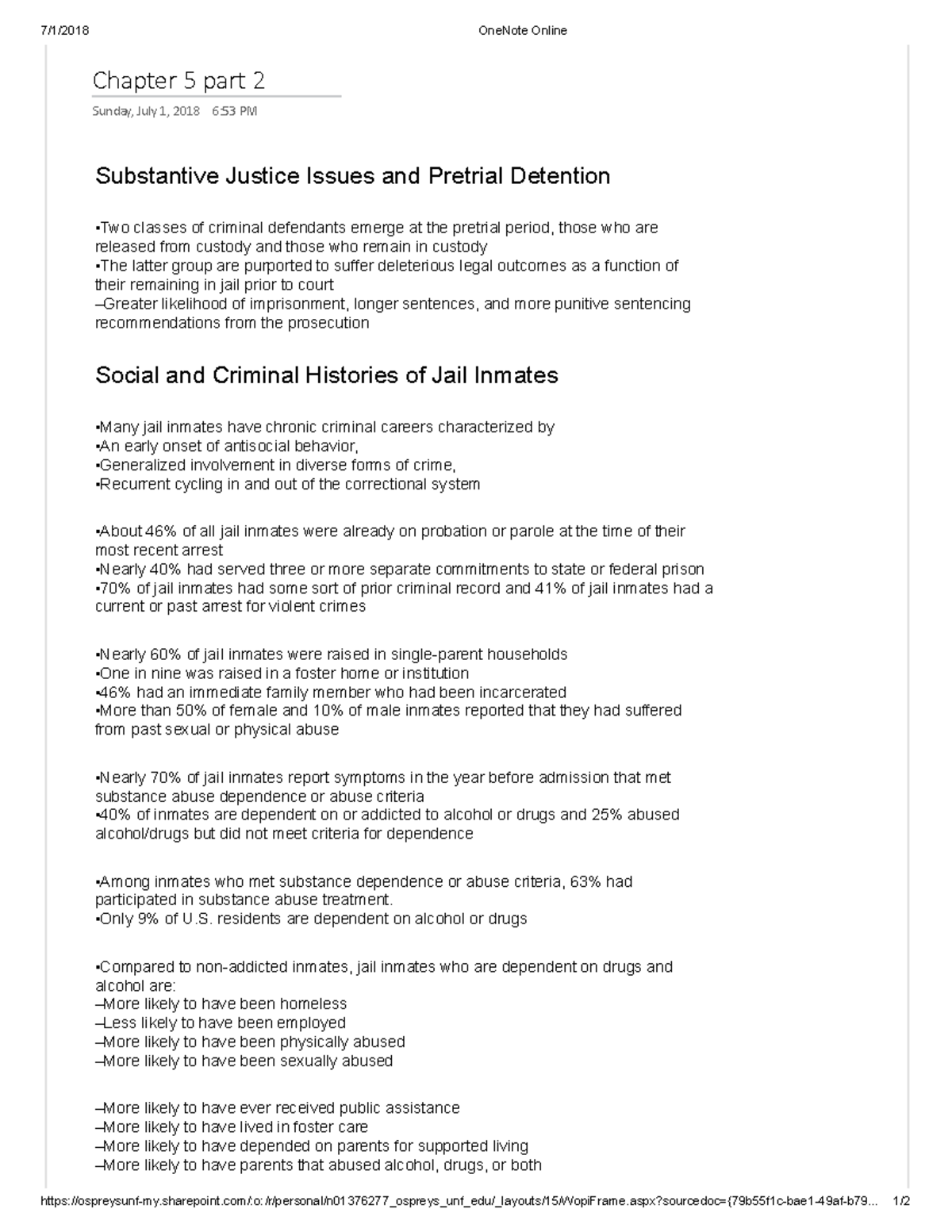 7/1/2018 OneNote Online

Chapter 5 part 2

Sunday, July 1, 2018 6:53 PM

Substantive Justice Issues and Pretrial Detention

•Two classes of criminal defendants emerge at the pretrial period, those who are released from custody and those who remain in custody
•The latter group are purported to suffer deleterious legal outcomes as a function of their remaining in jail prior to court
–Greater likelihood of imprisonment, longer sentences, and more punitive sentencing recommendations from the prosecution

Social and Criminal Histories of Jail Inmates

•Many jail inmates have chronic criminal careers characterized by
•An early onset of antisocial behavior,
•Generalized involvement in diverse forms of crime,
•Recurrent cycling in and out of the correctional system

•About 46% of all jail inmates were already on probation or parole at the time of their most recent arrest
•Nearly 40% had served three or more separate commitments to state or federal prison
•70% of jail inmates had some sort of prior criminal record and 41% of jail inmates had a current or past arrest for violent crimes

•Nearly 60% of jail inmates were raised in single-parent households
•One in nine was raised in a foster home or institution
•46% had an immediate family member who had been incarcerated
•More than 50% of female and 10% of male inmates reported that they had suffered from past sexual or physical abuse

•Nearly 70% of jail inmates report symptoms in the year before admission that met substance abuse dependence or abuse criteria
•40% of inmates are dependent on or addicted to alcohol or drugs and 25% abused alcohol/drugs but did not meet criteria for dependence

•Among inmates who met substance dependence or abuse criteria, 63% had participated in substance abuse treatment.
•Only 9% of U.S. residents are dependent on alcohol or drugs

•Compared to non-addicted inmates, jail inmates who are dependent on drugs and alcohol are:
–More likely to have been homeless
–Less likely to have been employed
–More likely to have been physically abused
–More likely to have been sexually abused

–More likely to have ever received public assistance
–More likely to have lived in foster care
–More likely to have depended on parents for supported living
–More likely to have parents that abused alcohol, drugs, or both

https://ospreysunf-my.sharepoint.com/:o:/r/personal/n01376277_ospreys_unf_edu/_layouts/15/WopiFrame.aspx?sourcedoc={79b55f1c-bae1-49af-b79... 1/2